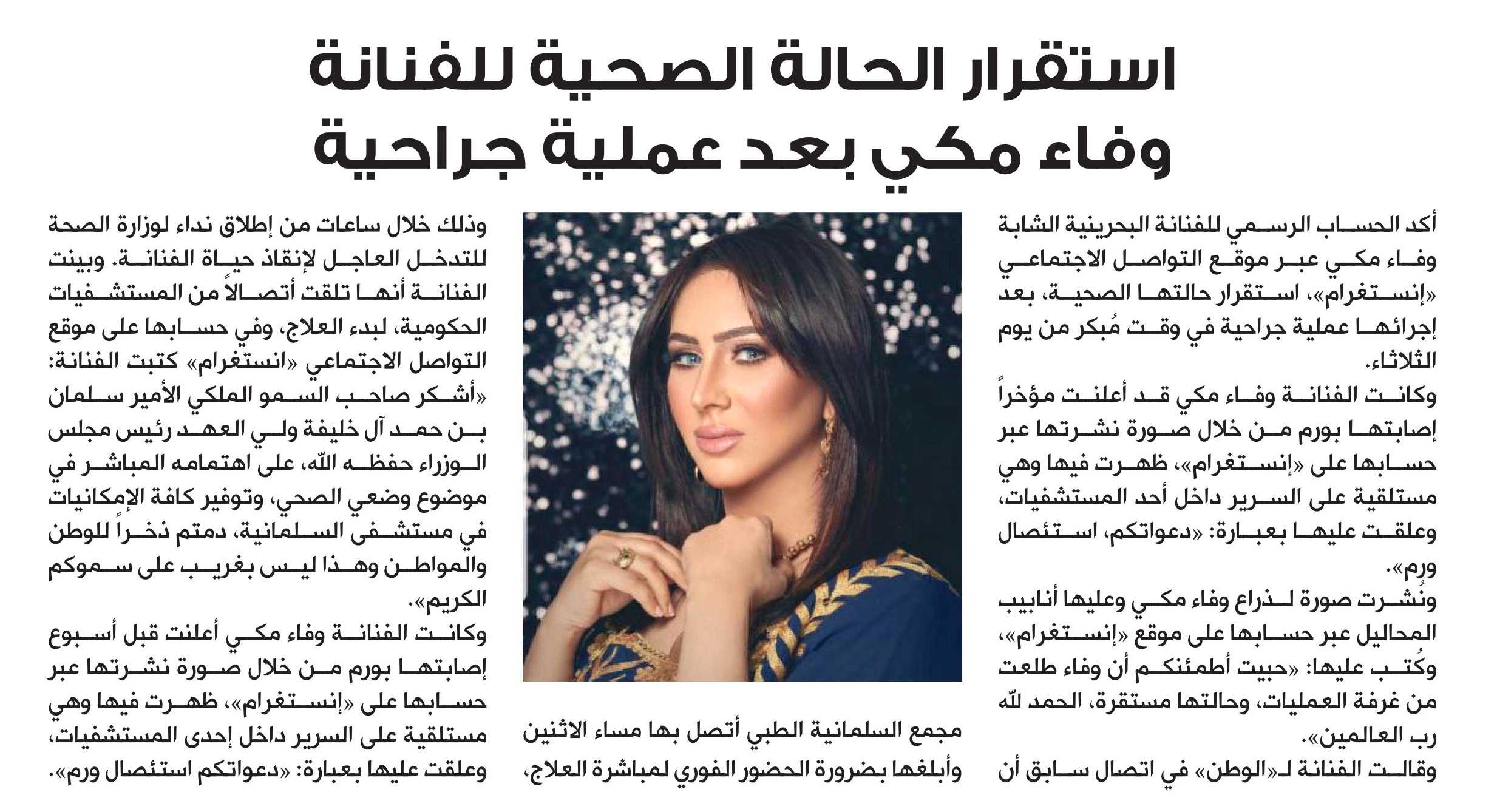 استقرار الحالة الصحية للفنانة وفاء مكي بعد عملية جراحية

أكد الحساب الرسمي للفنانة البحرينية الشابة وفاء مكي عبر موقع التواصل الاجتماعي «إنستغرام»، استقرار حالتها الصحية، بعد إجرائها عملية جراحية في وقت مُبكر من يوم الثلاثاء.

وكانت الفنانة وفاء مكي قد أعلنت مؤخراً إصابتها بورم من خلال صورة نشرتها عبر حسابها على «إنستغرام»، ظهرت فيها وهي مستلقية على السرير داخل أحد المستشفيات، وعلقت عليها بعبارة: «دعواتكم، استئصال ورم».

ونُشرت صورة لذراع وفاء مكي وعليها أنابيب المحاليل عبر حسابها على موقع «إنستغرام»، وكُتب عليها: «حبيت أطمئنكم أن وفاء طلعت من غرفة العمليات، وحالتها مستقرة، الحمد لله رب العالمين».

وقالت الفنانة لـ«الوطن» في اتصال سابق أن مجمع السلمانية الطبي أتصل بها مساء الاثنين وأبلغها بضرورة الحضور الفوري لمباشرة العلاج، وذلك خلال ساعات من إطلاق نداء لوزارة الصحة للتدخل العاجل لإنقاذ حياة الفنانة. وبينت الفنانة أنها تلقت أتصالاً من المستشفيات الحكومية، لبدء العلاج، وفي حسابها على موقع التواصل الاجتماعي «انستغرام» كتبت الفنانة: «أشكر صاحب السمو الملكي الأمير سلمان بن حمد آل خليفة ولي العهد رئيس مجلس الوزراء حفظه الله، على اهتمامه المباشر في موضوع وضعي الصحي، وتوفير كافة الإمكانيات في مستشفى السلمانية، دمتم ذخراً للوطن والمواطن وهذا ليس بغريب على سموكم الكريم».

وكانت الفنانة وفاء مكي أعلنت قبل أسبوع إصابتها بورم من خلال صورة نشرتها عبر حسابها على «إنستغرام»، ظهرت فيها وهي مستلقية على السرير داخل إحدى المستشفيات، وعلقت عليها بعبارة: «دعواتكم استئصال ورم».